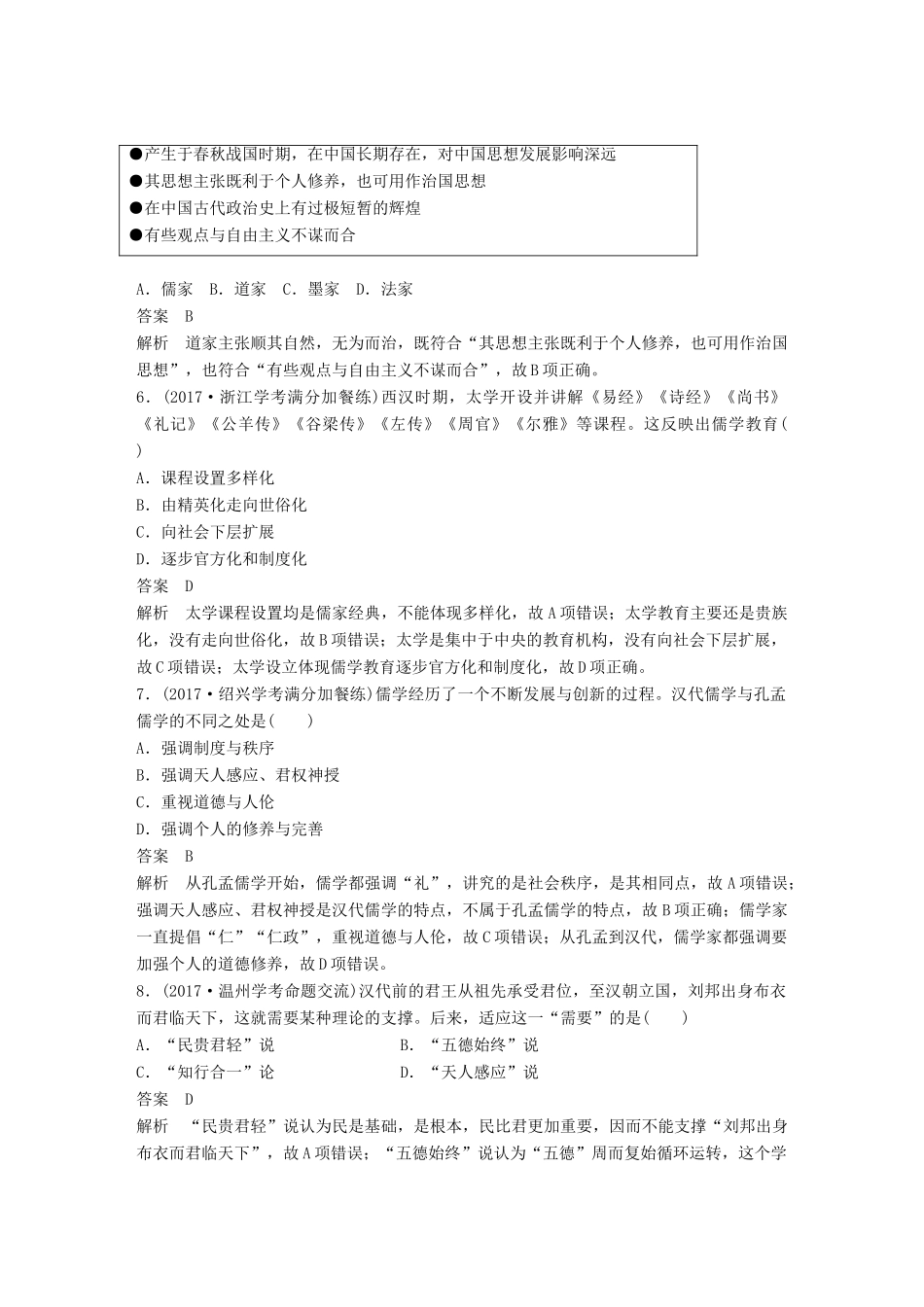 ●产生于春秋战国时期，在中国长期存在，对中国思想发展影响深远
●其思想主张既利于个人修养，也可用作治国思想
●在中国古代政治史上有过极短暂的辉煌
●有些观点与自由主义不谋而合

A．儒家　B．道家　C．墨家　D．法家
答案　B
解析　道家主张顺其自然，无为而治，既符合“其思想主张既利于个人修养，也可用作治国思想”，也符合“有些观点与自由主义不谋而合”，故B项正确。
6．(2017·浙江学考满分加餐练)西汉时期，太学开设并讲解《易经》《诗经》《尚书》《礼记》《公羊传》《谷梁传》《左传》《周官》《尔雅》等课程。这反映出儒学教育(　　)
A．课程设置多样化
B．由精英化走向世俗化
C．向社会下层扩展
D．逐步官方化和制度化
答案　D
解析　太学课程设置均是儒家经典，不能体现多样化，故A项错误；太学教育主要还是贵族化，没有走向世俗化，故B项错误；太学是集中于中央的教育机构，没有向社会下层扩展，故C项错误；太学设立体现儒学教育逐步官方化和制度化，故D项正确。
7．(2017·绍兴学考满分加餐练)儒学经历了一个不断发展与创新的过程。汉代儒学与孔孟儒学的不同之处是(　　)
A．强调制度与秩序
B．强调天人感应、君权神授
C．重视道德与人伦
D．强调个人的修养与完善
答案　B
解析　从孔孟儒学开始，儒学都强调“礼”，讲究的是社会秩序，是其相同点，故A项错误；强调天人感应、君权神授是汉代儒学的特点，不属于孔孟儒学的特点，故B项正确；儒学家一直提倡“仁”“仁政”，重视道德与人伦，故C项错误；从孔孟到汉代，儒学家都强调要加强个人的道德修养，故D项错误。
8．(2017·温州学考命题交流)汉代前的君王从祖先承受君位，至汉朝立国，刘邦出身布衣而君临天下，这就需要某种理论的支撑。后来，适应这一“需要”的是(　　)
A．“民贵君轻”说　　B．“五德始终”说
C．“知行合一”论　　D．“天人感应”说
答案　D
解析　“民贵君轻”说认为民是基础，是根本，民比君更加重要，因而不能支撑“刘邦出身布衣而君临天下”，故A项错误；“五德始终”说认为“五德”周而复始循环运转，这个学